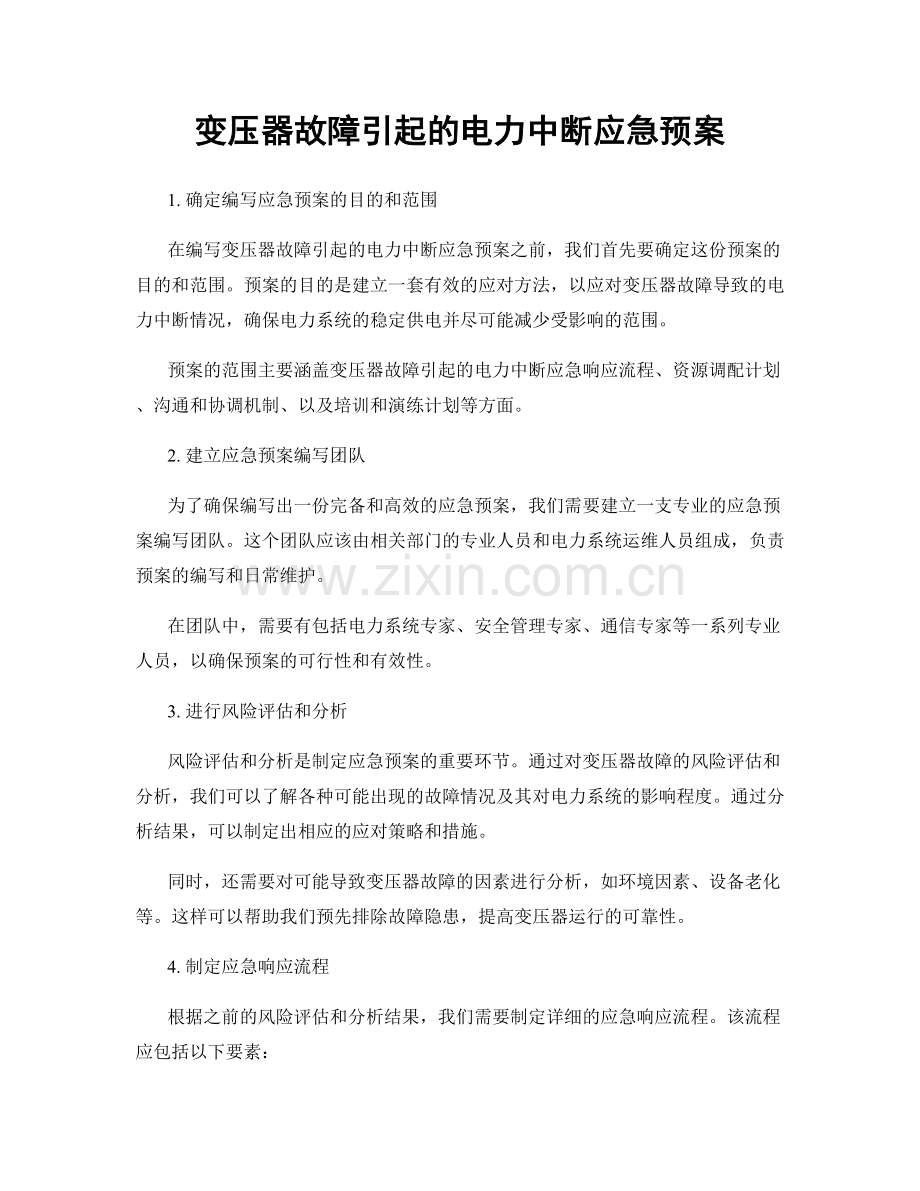 变压器故障引起的电力中断应急预案

1.确定编写应急预案的目的和范围

在编写变压器故障引起的电力中断应急预案之前，我们首先要确定这份预案的目的和范围。预案的目的是建立一套有效的应对方法，以应对变压器故障导致的电力中断情况，确保电力系统的稳定供电并尽可能减少受影响的范围。

预案的范围主要涵盖变压器故障引起的电力中断应急响应流程、资源调配计划、沟通和协调机制、以及培训和演练计划等方面。

2.建立应急预案编写团队

为了确保编写出一份完备和高效的应急预案，我们需要建立一支专业的应急预案编写团队。这个团队应该由相关部门的专业人员和电力系统运维人员组成，负责预案的编写和日常维护。

在团队中，需要有包括电力系统专家、安全管理专家、通信专家等一系列专业人员，以确保预案的可行性和有效性。

3.进行风险评估和分析

风险评估和分析是制定应急预案的重要环节。通过对变压器故障的风险评估和分析，我们可以了解各种可能出现的故障情况及其对电力系统的影响程度。通过分析结果，可以制定出相应的应对策略和措施。

同时，还需要对可能导致变压器故障的因素进行分析，如环境因素、设备老化等。这样可以帮助我们预先排除故障隐患，提高变压器运行的可靠性。

4.制定应急响应流程

根据之前的风险评估和分析结果，我们需要制定详细的应急响应流程。该流程应包括以下要素：

www.zixin.com.cn